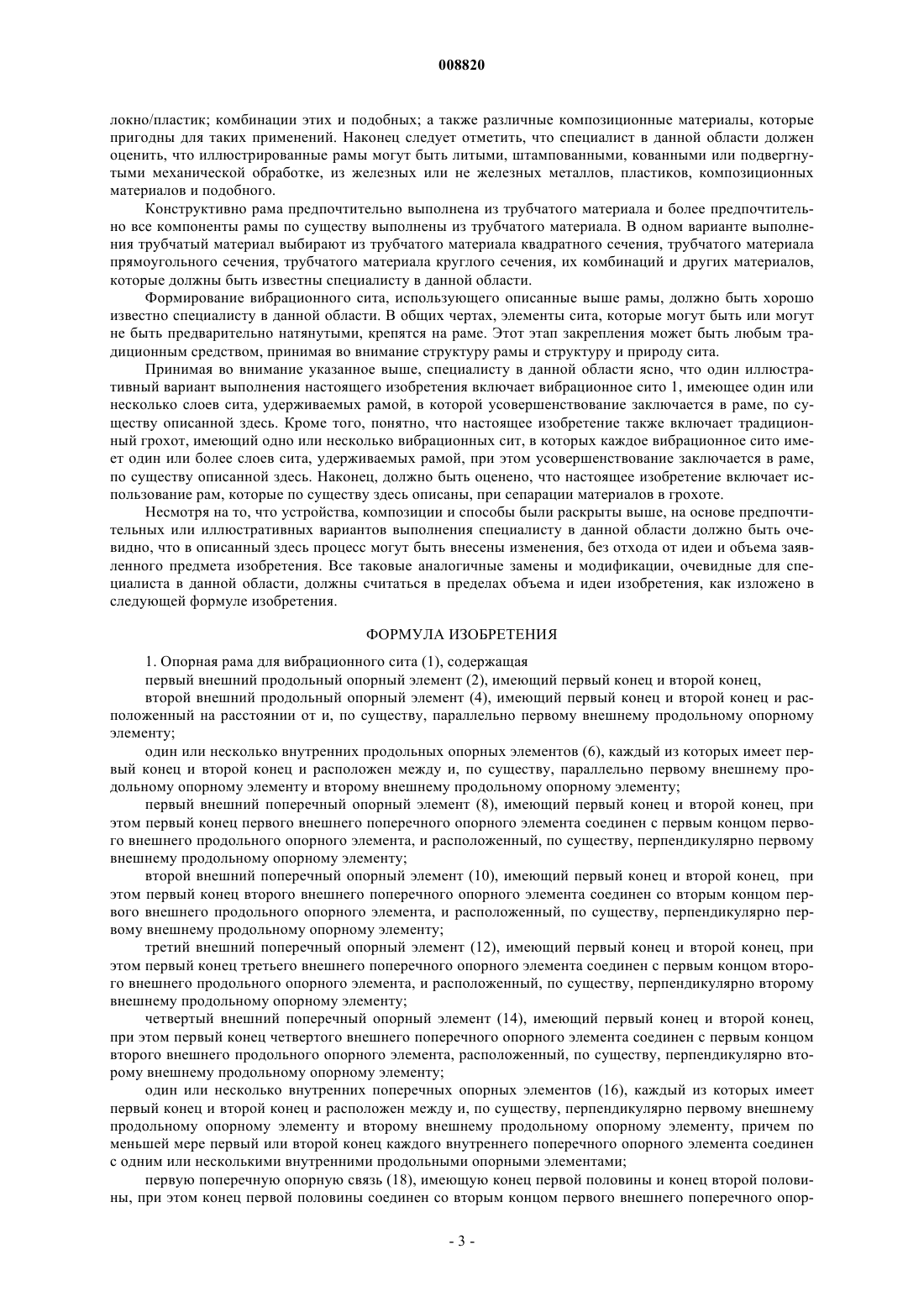 008820

локно/пластик; комбинации этих и подобных; а также различные композиционные материалы, которые пригодны для таких применений. Наконец следует отметить, что специалист в данной области должен оценить, что иллюстрированные рамы могут быть литыми, штампованными, кованными или подвергнутыми механической обработке, из железных или не железных металлов, пластиков, композиционных материалов и подобного.

Конструктивно рама предпочтительно выполнена из трубчатого материала и более предпочтительно все компоненты рамы по существу выполнены из трубчатого материала. В одном варианте выполнения трубчатый материал выбирают из трубчатого материала квадратного сечения, трубчатого материала прямоугольного сечения, трубчатого материала круглого сечения, их комбинаций и других материалов, которые должны быть известны специалисту в данной области.

Формирование вибрационного сита, использующего описанные выше рамы, должно быть хорошо известно специалисту в данной области. В общих чертах, элементы сита, которые могут быть или могут не быть предварительно натянутыми, крепятся на раме. Этот этап закрепления может быть любым традиционным средством, принимая во внимание структуру рамы и структуру и природу сита.

Принимая во внимание указанное выше, специалисту в данной области ясно, что один иллюстративный вариант выполнения настоящего изобретения включает вибрационное сито 1, имеющее один или несколько слоев сита, удерживаемых рамой, в которой усовершенствование заключается в раме, по существу описанной здесь. Кроме того, понятно, что настоящее изобретение также включает традиционный грохот, имеющий одно или несколько вибрационных сит, в которых каждое вибрационное сито имеет один или более слоев сита, удерживаемых рамой, при этом усовершенствование заключается в раме, по существу описанной здесь. Наконец, должно быть оценено, что настоящее изобретение включает использование рам, которые по существу здесь описаны, при сепарации материалов в грохоте.

Несмотря на то, что устройства, композиции и способы были раскрыты выше, на основе предпочтительных или иллюстративных вариантов выполнения специалисту в данной области должно быть очевидно, что в описанный здесь процесс могут быть внесены изменения, без отхода от идеи и объема заявленного предмета изобретения. Все таковые аналогичные замены и модификации, очевидные для специалиста в данной области, должны считаться в пределах объема и идеи изобретения, как изложено в следующей формуле изобретения.

ФОРМУЛА ИЗОБРЕТЕНИЯ

1. Опорная рама для вибрационного сита (1), содержащая

первый внешний продольный опорный элемент (2), имеющий первый конец и второй конец,

второй внешний продольный опорный элемент (4), имеющий первый конец и второй конец и расположенный на расстоянии от и, по существу, параллельно первому внешнему продольному опорному элементу;

один или несколько внутренних продольных опорных элементов (6), каждый из которых имеет первый конец и второй конец и расположен между и, по существу, параллельно первому внешнему продольному опорному элементу и второму внешнему продольному опорному элементу;

первый внешний поперечный опорный элемент (8), имеющий первый конец и второй конец, при этом первый конец первого внешнего поперечного опорного элемента соединен с первым концом первого внешнего продольного опорного элемента, и расположенный, по существу, перпендикулярно первому внешнему продольному опорному элементу;

второй внешний поперечный опорный элемент (10), имеющий первый конец и второй конец, при этом первый конец второго внешнего поперечного опорного элемента соединен со вторым концом первого внешнего продольного опорного элемента, и расположенный, по существу, перпендикулярно первому внешнему продольному опорному элементу;

третий внешний поперечный опорный элемент (12), имеющий первый конец и второй конец, при этом первый конец третьего внешнего поперечного опорного элемента соединен с первым концом второго внешнего продольного опорного элемента, и расположенный, по существу, перпендикулярно второму внешнему продольному опорному элементу;

четвертый внешний поперечный опорный элемент (14), имеющий первый конец и второй конец, при этом первый конец четвертого внешнего поперечного опорного элемента соединен с первым концом второго внешнего продольного опорного элемента, расположенный, по существу, перпендикулярно второму внешнему продольному опорному элементу;

один или несколько внутренних поперечных опорных элементов (16), каждый из которых имеет первый конец и второй конец и расположен между и, по существу, перпендикулярно первому внешнему продольному опорному элементу и второму внешнему продольному опорному элементу, причем по меньшей мере первый или второй конец каждого внутреннего поперечного опорного элемента соединен с одним или несколькими внутренними продольными опорными элементами;

первую поперечную опорную связь (18), имеющую конец первой половины и конец второй половины, при этом конец первой половины соединен со вторым концом первого внешнего поперечного опор-

- 3 -